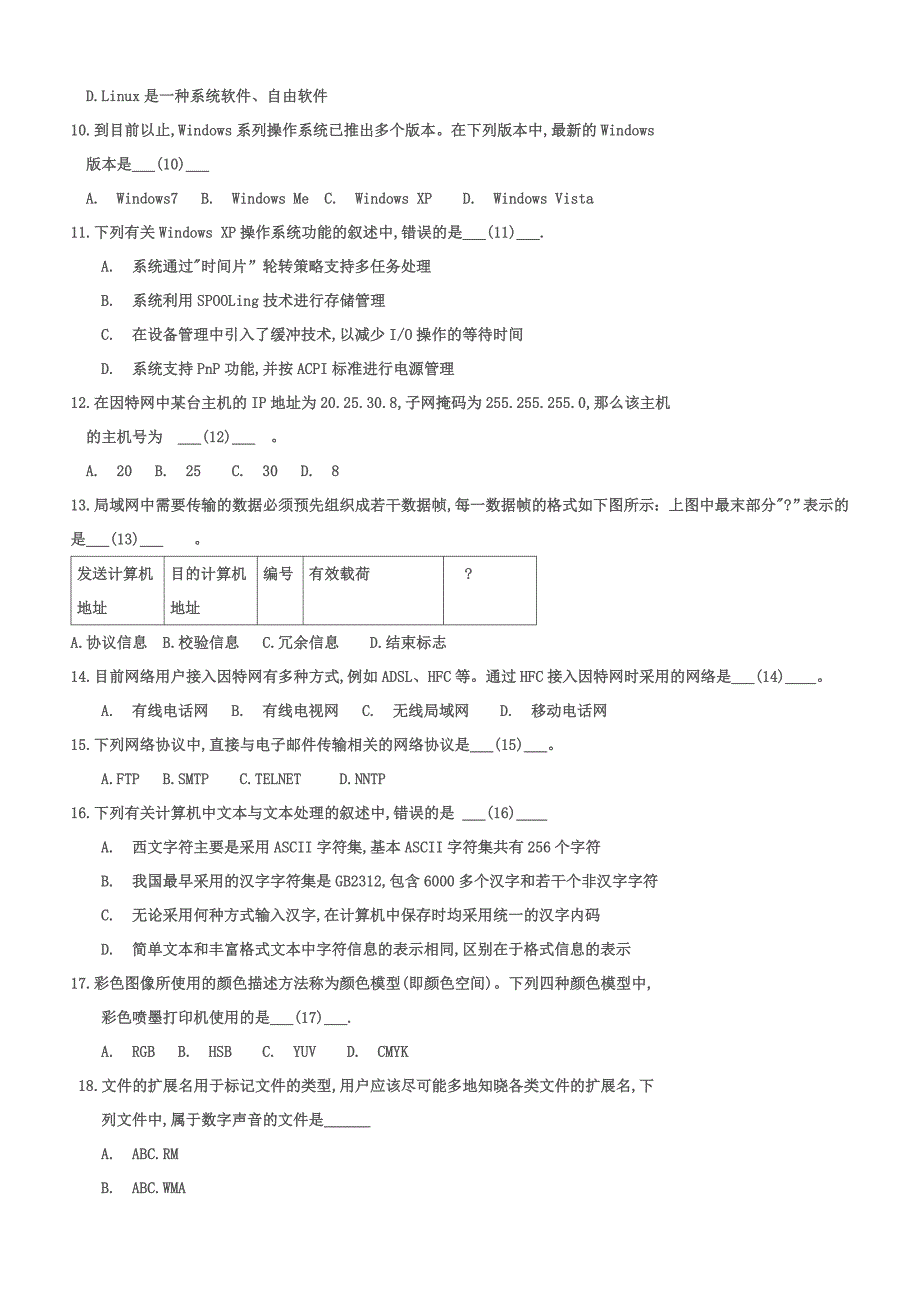 D.Linux 是一种系统软件、自由软件

10.到目前以止,Windows 系列操作系统已推出多个版本。在下列版本中,最新的 Windows 版本是___(10)___

A. Windows7 B. Windows Me C. Windows XP D. Windows Vista

11.下列有关 Windows XP 操作系统功能的叙述中,错误的是___(11)___.

A. 系统通过"时间片" 轮转策略支持多任务处理

B. 系统利用 SPOOLing 技术进行存储管理

C. 在设备管理中引入了缓冲技术,以减少 I/O 操作的等待时间

D. 系统支持 PnP 功能,并按 ACPI 标准进行电源管理

12.在因特网中某台主机的 IP 地址为 20.25.30.8,子网掩码为 255.255.255.0,那么该主机的主机号为 ___(12)___ 。

A. 20 B. 25 C. 30 D. 8

13.局域网中需要传输的数据必须预先组织成若干数据帧,每一数据帧的格式如下图所示:上图中最末部分"?"表示的是___(13)___ 。

| 发送计算机地址 | 目的计算机地址 | 编号 | 有效载荷 | ? |
|---|---|---|---|---|

A.协议信息 B.校验信息 C.冗余信息 D.结束标志

14.目前网络用户接入因特网有多种方式,例如 ADSL、HFC 等。通过 HFC 接入因特网时采用的网络是___(14)____。

A. 有线电话网 B. 有线电视网 C. 无线局域网 D. 移动电话网

15.下列网络协议中,直接与电子邮件传输相关的网络协议是___(15)___。

A.FTP B.SMTP C.TELNET D.NNTP

16.下列有关计算机中文本与文本处理的叙述中,错误的是 ___(16)____

A. 西文字符主要是采用 ASCII 字符集,基本 ASCII 字符集共有 256 个字符

B. 我国最早采用的汉字字符集是 GB2312,包含 6000 多个汉字和若干个非汉字字符

C. 无论采用何种方式输入汉字,在计算机中保存时均采用统一的汉字内码

D. 简单文本和丰富格式文本中字符信息的表示相同,区别在于格式信息的表示

17.彩色图像所使用的颜色描述方法称为颜色模型(即颜色空间)。下列四种颜色模型中,彩色喷墨打印机使用的是___(17)___.

A. RGB B. HSB C. YUV D. CMYK

18.文件的扩展名用于标记文件的类型,用户应该尽可能多地知晓各类文件的扩展名,下列文件中,属于数字声音的文件是______

A. ABC.RM

B. ABC.WMA